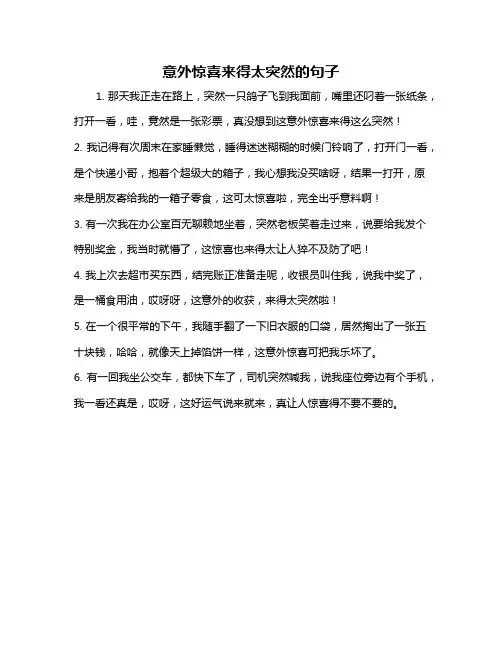 意外惊喜来得太突然的句子

1. 那天我正走在路上，突然一只鸽子飞到我面前，嘴里还叼着一张纸条，打开一看，哇，竟然是一张彩票，真没想到这意外惊喜来得这么突然！

2. 我记得有次周末在家睡懒觉，睡得迷迷糊糊的时候门铃响了，打开门一看，是个快递小哥，抱着个超级大的箱子，我心想我没买啥呀，结果一打开，原来是朋友寄给我的一箱子零食，这可太惊喜啦，完全出乎意料啊！

3. 有一次我在办公室百无聊赖地坐着，突然老板笑着走过来，说要给我发个特别奖金，我当时就懵了，这惊喜也来得太让人猝不及防了吧！

4. 我上次去超市买东西，结完账正准备走呢，收银员叫住我，说我中奖了，是一桶食用油，哎呀呀，这意外的收获，来得太突然啦！

5. 在一个很平常的下午，我随手翻了一下旧衣服的口袋，居然掏出了一张五十块钱，哈哈，就像天上掉馅饼一样，这意外惊喜可把我乐坏了。

6. 有一回我坐公交车，都快下车了，司机突然喊我，说我座位旁边有个手机，我一看还真是，哎呀，这好运气说来就来，真让人惊喜得不要不要的。